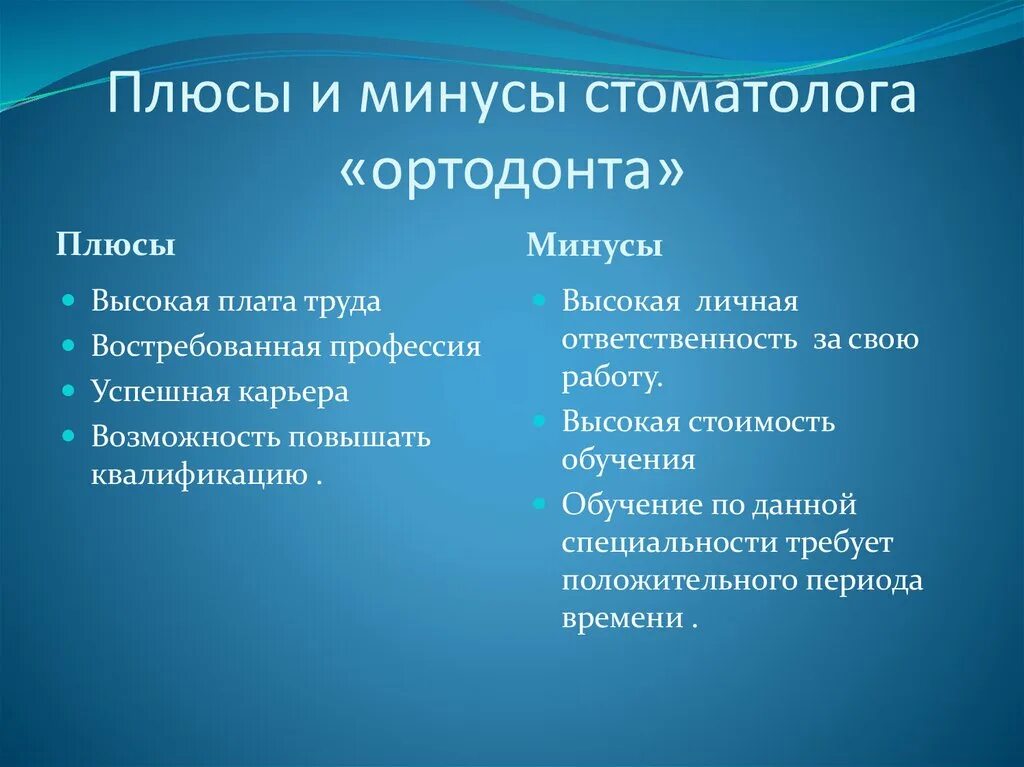 Плюсы и минусы стоматолога «ортодонта»

Плюсы

- Высокая плата труда
- Востребованная профессия
- Успешная карьера
- Возможность повышать квалификацию .

Минусы

- Высокая личная ответственность за свою работу.
- Высокая стоимость обучения
- Обучение по данной специальности требует положительного периода времени .